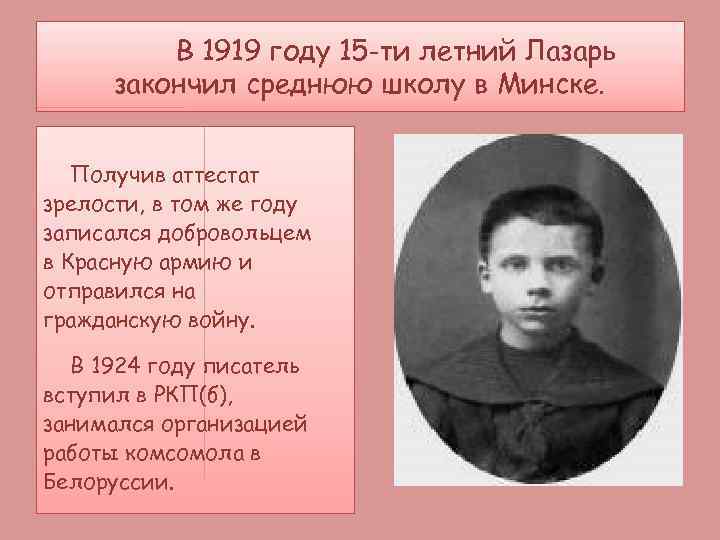 В 1919 году 15-ти летний Лазарь закончил среднюю школу в Минске.

Получив аттестат зрелости, в том же году записался добровольцем в Красную армию и отправился на гражданскую войну.

В 1924 году писатель вступил в РКП(б), занимался организацией работы комсомола в Белоруссии.